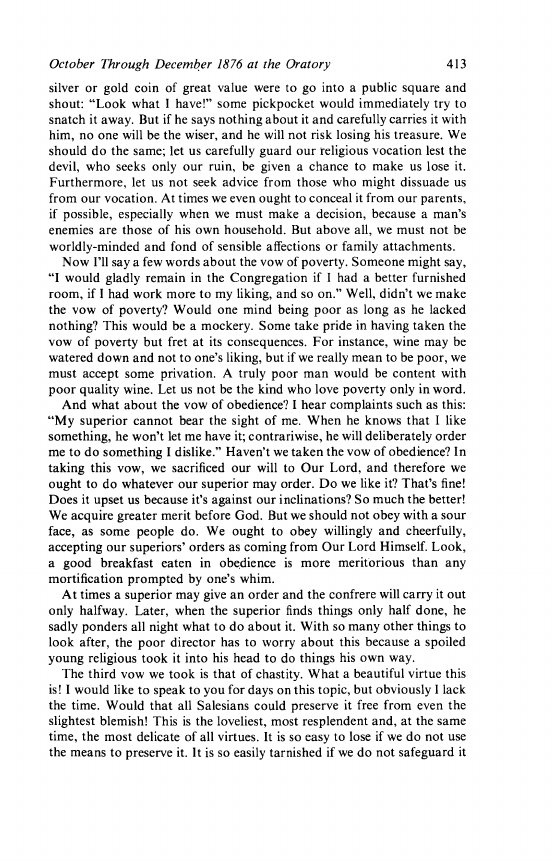 October Through December 1876 at the Oratory 413

silver or gold coin of great value were to go into a public square and shout: "Look what I have!" some pickpocket would immediately try to snatch it away. But if he says nothing about it and carefully carries it with him, no one will be the wiser, and he will not risk losing his treasure. We should do the same; let us carefully guard our religious vocation lest the devil, who seeks only our ruin, be given a chance to make us lose it. Furthermore, let us not seek advice from those who might dissuade us from our vocation. At times we even ought to conceal it from our parents, if possible, especially when we must make a decision, because a man's enemies are those of his own household. But above all, we must not be worldly-minded and fond of sensible affections or family attachments.

Now I'll say a few words about the vow of poverty. Someone might say, "I would gladly remain in the Congregation if I had a better furnished room, if I had work more to my liking, and so on." Well, didn't we make the vow of poverty? Would one mind being poor as long as he lacked nothing? This would be a mockery. Some take pride in having taken the vow of poverty but fret at its consequences. For instance, wine may be watered down and not to one's liking, but if we really mean to be poor, we must accept some privation. A truly poor man would be content with poor quality wine. Let us not be the kind who love poverty only in word.

And what about the vow of obedience? I hear complaints such as this: "My superior cannot bear the sight of me. When he knows that I like something, he won't let me have it; contrariwise, he will deliberately order me to do something I dislike." Haven't we taken the vow of obedience? In taking this vow, we sacrificed our will to Our Lord, and therefore we ought to do whatever our superior may order. Do we like it? That's fine! Does it upset us because it's against our inclinations? So much the better! We acquire greater merit before God. But we should not obey with a sour face, as some people do. We ought to obey willingly and cheerfully, accepting our superiors' orders as coming from Our Lord Himself. Look, a good breakfast eaten in obedience is more meritorious than any mortification prompted by one's whim.

At times a superior may give an order and the confrere will carry it out only halfway. Later, when the superior finds things only half done, he sadly ponders all night what to do about it. With so many other things to look after, the poor director has to worry about this because a spoiled young religious took it into his head to do things his own way.

The third vow we took is that of chastity. What a beautiful virtue this is! I would like to speak to you for days on this topic, but obviously I lack the time. Would that all Salesians could preserve it free from even the slightest blemish! This is the loveliest, most resplendent and, at the same time, the most delicate of all virtues. It is so easy to lose if we do not use the means to preserve it. It is so easily tarnished if we do not safeguard it